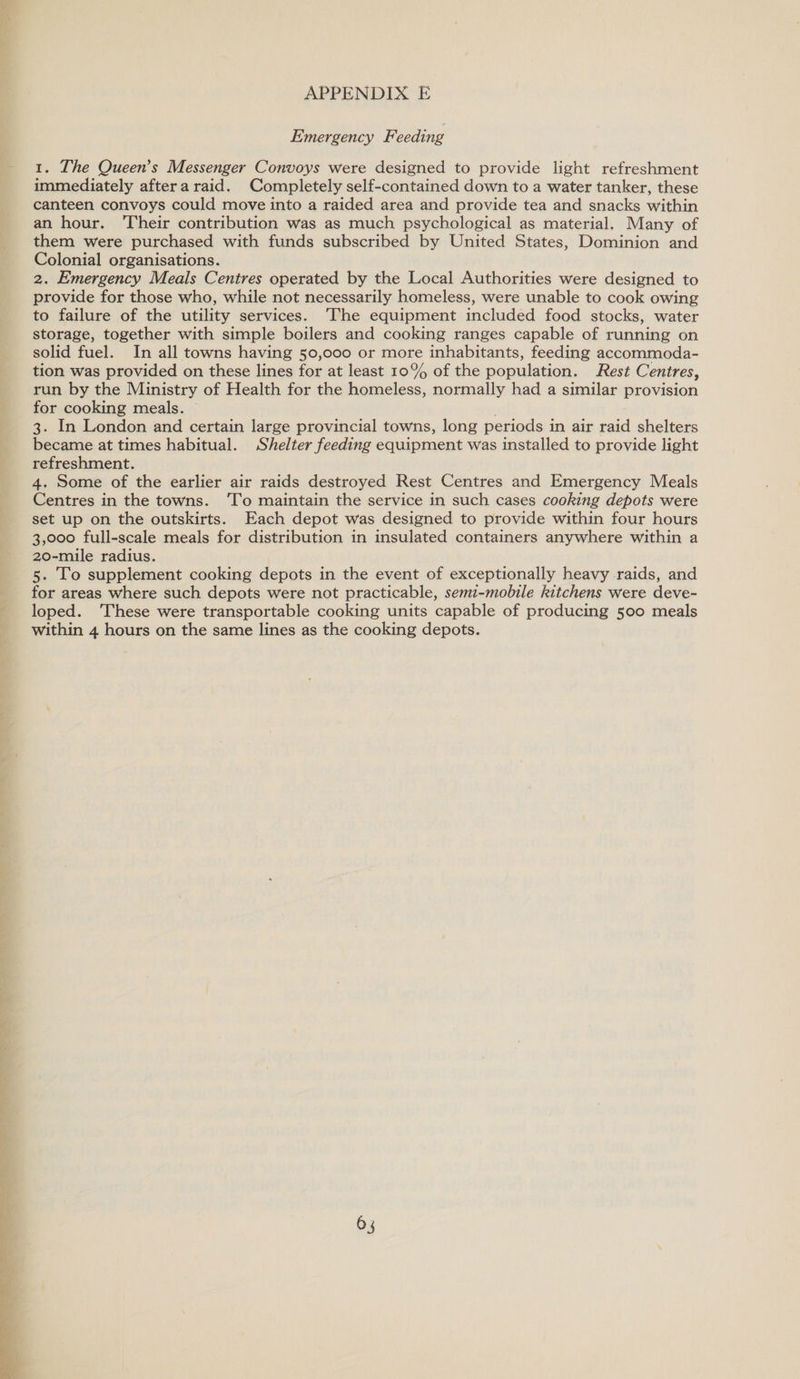 APPENDIX E

Emergency Feeding

1. The Queen's Messenger Convoys were designed to provide light refreshment immediately after a raid. Completely self-contained down to a water tanker, these canteen convoys could move into a raided area and provide tea and snacks within an hour. Their contribution was as much psychological as material. Many of them were purchased with funds subscribed by United States, Dominion and Colonial organisations.

2. Emergency Meals Centres operated by the Local Authorities were designed to provide for those who, while not necessarily homeless, were unable to cook owing to failure of the utility services. The equipment included food stocks, water storage, together with simple boilers and cooking ranges capable of running on solid fuel. In all towns having 50,000 or more inhabitants, feeding accommodation was provided on these lines for at least 10% of the population. Rest Centres, run by the Ministry of Health for the homeless, normally had a similar provision for cooking meals.

3. In London and certain large provincial towns, long periods in air raid shelters became at times habitual. Shelter feeding equipment was installed to provide light refreshment.

4. Some of the earlier air raids destroyed Rest Centres and Emergency Meals Centres in the towns. To maintain the service in such cases cooking depots were set up on the outskirts. Each depot was designed to provide within four hours 3,000 full-scale meals for distribution in insulated containers anywhere within a 20-mile radius.

5. To supplement cooking depots in the event of exceptionally heavy raids, and for areas where such depots were not practicable, semi-mobile kitchens were developed. These were transportable cooking units capable of producing 500 meals within 4 hours on the same lines as the cooking depots.

63